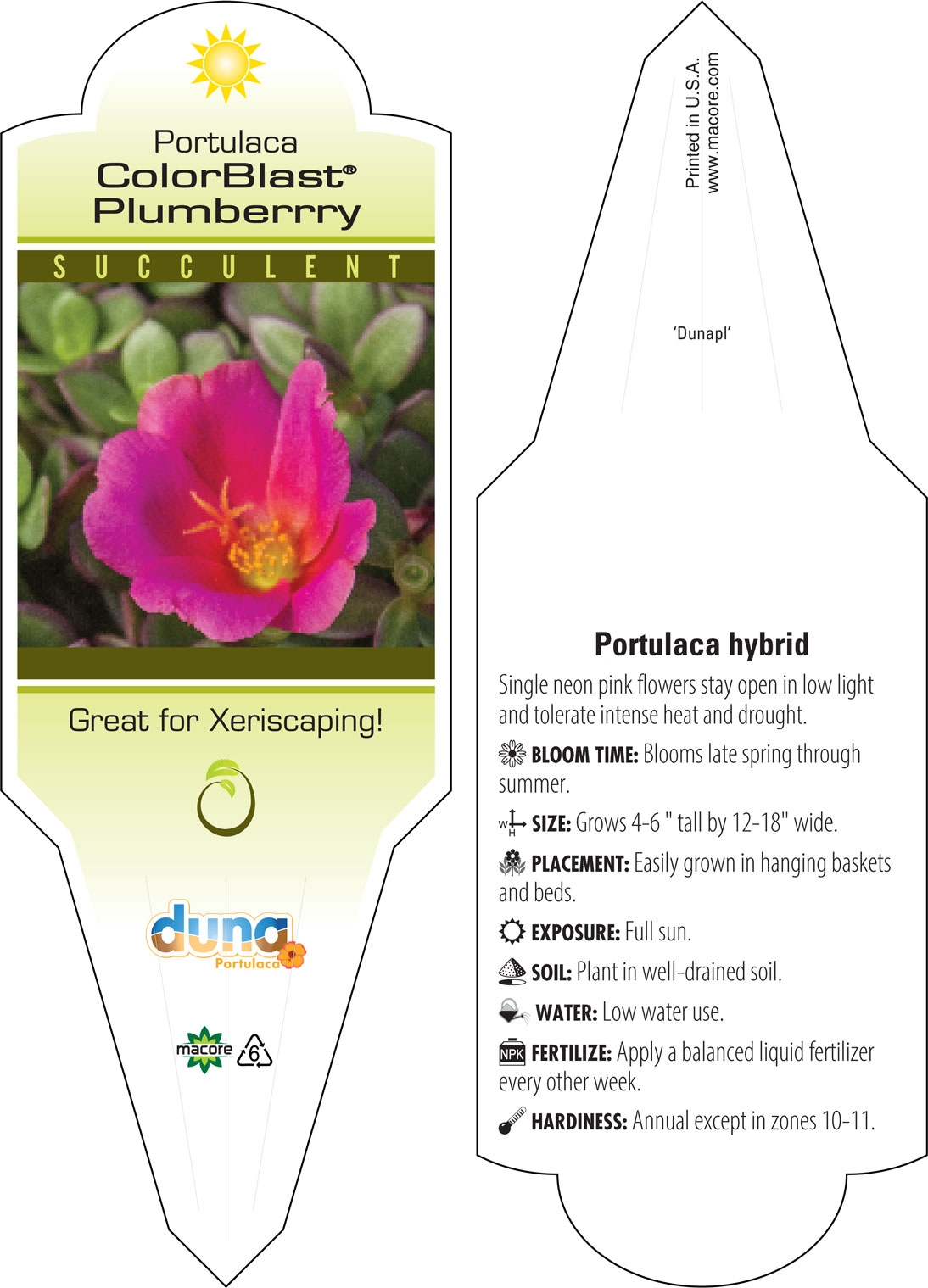 Portulaca
ColorBlast®
Plumberrry

SUCCULENT

Great for Xeriscaping!

duna
Portulaca

macore 6

Printed in U.S.A.
www.macore.com

'Dunapl'

Portulaca hybrid

Single neon pink flowers stay open in low light and tolerate intense heat and drought.

BLOOM TIME: Blooms late spring through summer.

W H SIZE: Grows 4-6 " tall by 12-18" wide.

PLACEMENT: Easily grown in hanging baskets and beds.

EXPOSURE: Full sun.

SOIL: Plant in well-drained soil.

WATER: Low water use.

NPK FERTILIZE: Apply a balanced liquid fertilizer every other week.

HARDINESS: Annual except in zones 10-11.